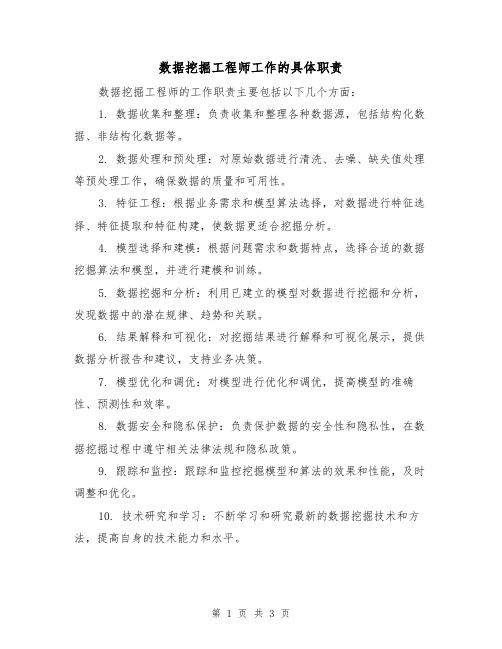 数据挖掘工程师工作的具体职责

数据挖掘工程师的工作职责主要包括以下几个方面：

1. 数据收集和整理：负责收集和整理各种数据源，包括结构化数据、非结构化数据等。

2. 数据处理和预处理：对原始数据进行清洗、去噪、缺失值处理等预处理工作，确保数据的质量和可用性。

3. 特征工程：根据业务需求和模型算法选择，对数据进行特征选择、特征提取和特征构建，使数据更适合挖掘分析。

4. 模型选择和建模：根据问题需求和数据特点，选择合适的数据挖掘算法和模型，并进行建模和训练。

5. 数据挖掘和分析：利用已建立的模型对数据进行挖掘和分析，发现数据中的潜在规律、趋势和关联。

6. 结果解释和可视化：对挖掘结果进行解释和可视化展示，提供数据分析报告和建议，支持业务决策。

7. 模型优化和调优：对模型进行优化和调优，提高模型的准确性、预测性和效率。

8. 数据安全和隐私保护：负责保护数据的安全性和隐私性，在数据挖掘过程中遵守相关法律法规和隐私政策。

9. 跟踪和监控：跟踪和监控挖掘模型和算法的效果和性能，及时调整和优化。

10. 技术研究和学习：不断学习和研究最新的数据挖掘技术和方法，提高自身的技术能力和水平。

第 1 页 共 3 页